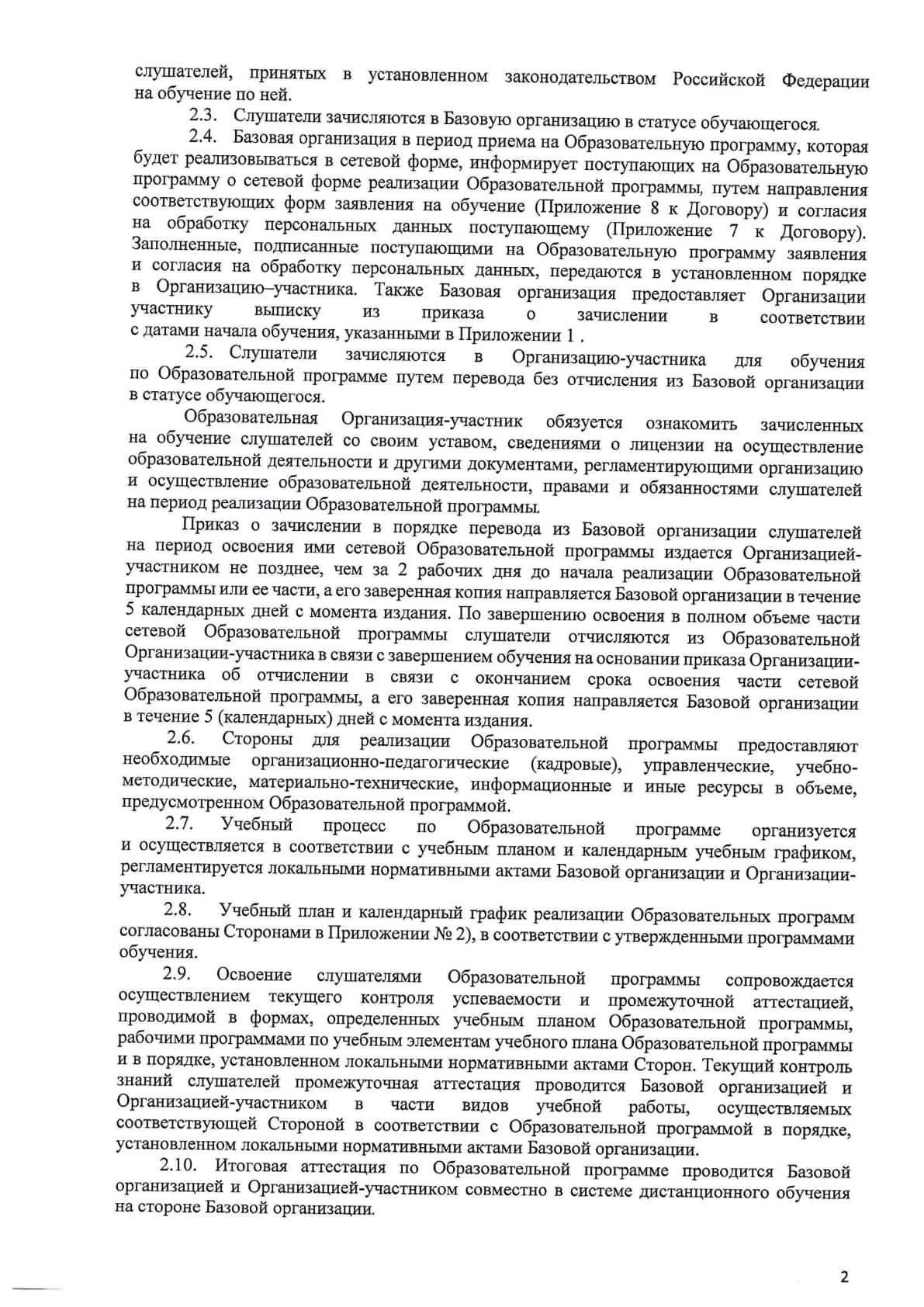 слушателей, принятых в установленном законодательством Российской Федерации на обучение по ней.

2.3. Слушатели зачисляются в Базовую организацию в статусе обучающегося.

2.4. Базовая организация в период приема на Образовательную программу, которая будет реализовываться в сетевой форме, информирует поступающих на Образовательную программу о сетевой форме реализации Образовательной программы, путем направления соответствующих форм заявления на обучение (Приложение 8 к Договору) и согласия на обработку персональных данных поступающему (Приложение 7 к Договору). Заполненные, подписанные поступающими на Образовательную программу заявления и согласия на обработку персональных данных, передаются в установленном порядке в Организацию–участника. Также Базовая организация предоставляет Организации участнику выписку из приказа о зачислении в соответствии с датами начала обучения, указанными в Приложении 1 .

2.5. Слушатели зачисляются в Организацию-участника для обучения по Образовательной программе путем перевода без отчисления из Базовой организации в статусе обучающегося.

Образовательная Организация-участник обязуется ознакомить зачисленных на обучение слушателей со своим уставом, сведениями о лицензии на осуществление образовательной деятельности и другими документами, регламентирующими организацию и осуществление образовательной деятельности, правами и обязанностями слушателей на период реализации Образовательной программы.

Приказ о зачислении в порядке перевода из Базовой организации слушателей на период освоения ими сетевой Образовательной программы издается Организацией-участником не позднее, чем за 2 рабочих дня до начала реализации Образовательной программы или ее части, а его заверенная копия направляется Базовой организации в течение 5 календарных дней с момента издания. По завершению освоения в полном объеме части сетевой Образовательной программы слушатели отчисляются из Образовательной Организации-участника в связи с завершением обучения на основании приказа Организации-участника об отчислении в связи с окончанием срока освоения части сетевой Образовательной программы, а его заверенная копия направляется Базовой организации в течение 5 (календарных) дней с момента издания.

2.6. Стороны для реализации Образовательной программы предоставляют необходимые организационно-педагогические (кадровые), управленческие, учебно-методические, материально-технические, информационные и иные ресурсы в объеме, предусмотренном Образовательной программой.

2.7. Учебный процесс по Образовательной программе организуется и осуществляется в соответствии с учебным планом и календарным учебным графиком, регламентируется локальными нормативными актами Базовой организации и Организации-участника.

2.8. Учебный план и календарный график реализации Образовательных программ согласованы Сторонами в Приложении № 2), в соответствии с утвержденными программами обучения.

2.9. Освоение слушателями Образовательной программы сопровождается осуществлением текущего контроля успеваемости и промежуточной аттестацией, проводимой в формах, определенных учебным планом Образовательной программы, рабочими программами по учебным элементам учебного плана Образовательной программы и в порядке, установленном локальными нормативными актами Сторон. Текущий контроль знаний слушателей промежуточная аттестация проводится Базовой организацией и Организацией-участником в части видов учебной работы, осуществляемых соответствующей Стороной в соответствии с Образовательной программой в порядке, установленном локальными нормативными актами Базовой организации.

2.10. Итоговая аттестация по Образовательной программе проводится Базовой организацией и Организацией-участником совместно в системе дистанционного обучения на стороне Базовой организации.

2